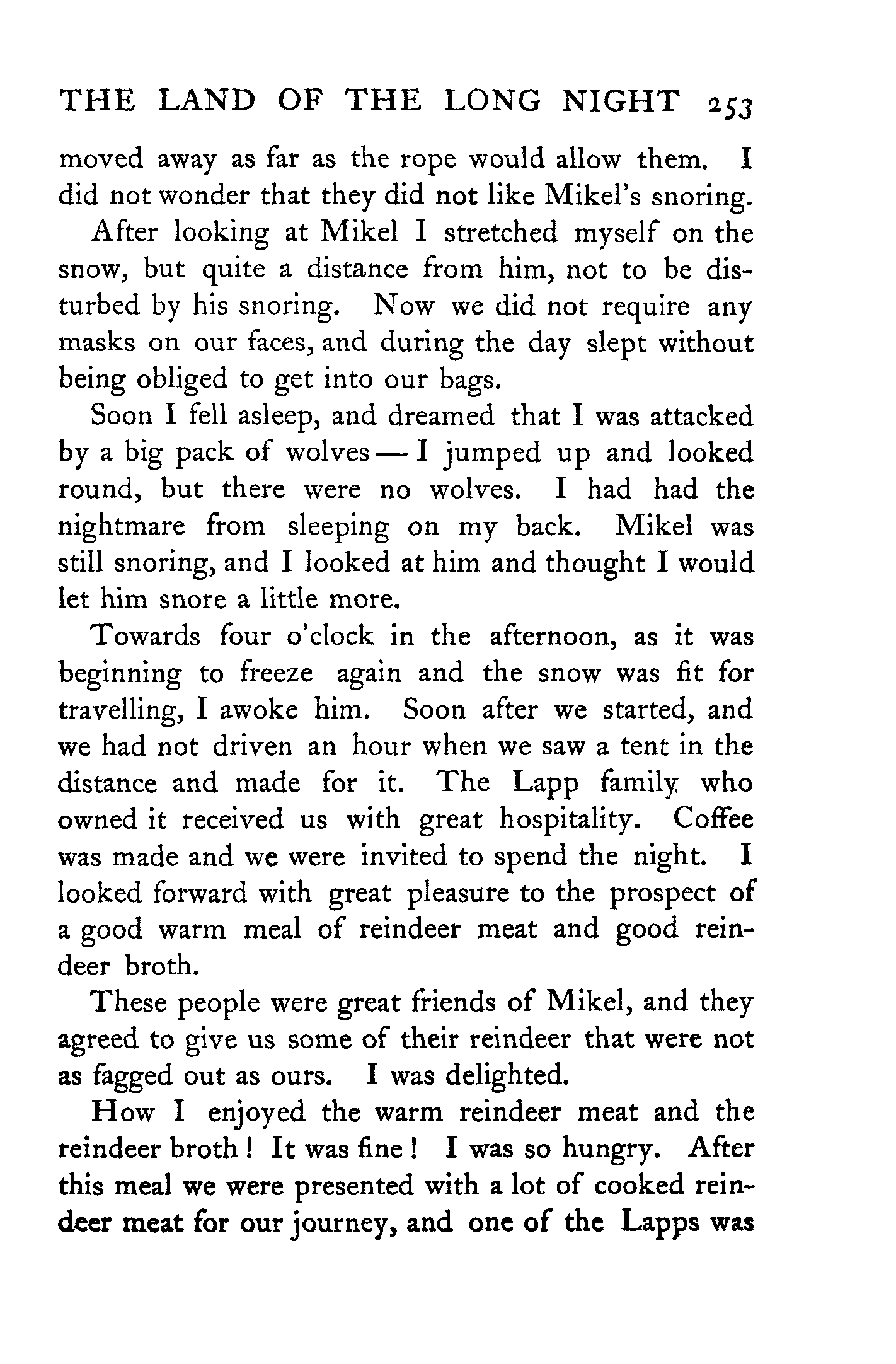 THE LAND OF THE LONG NIGHT 253

moved away as far as the rope would allow them. I did not wonder that they did not like Mikel's snoring.

After looking at Mikel I stretched myself on the snow, but quite a distance from him, not to be disturbed by his snoring. Now we did not require any masks on our faces, and during the day slept without being obliged to get into our bags.

Soon I fell asleep, and dreamed that I was attacked by a big pack of wolves — I jumped up and looked round, but there were no wolves. I had had the nightmare from sleeping on my back. Mikel was still snoring, and I looked at him and thought I would let him snore a little more.

Towards four o'clock in the afternoon, as it was beginning to freeze again and the snow was fit for travelling, I awoke him. Soon after we started, and we had not driven an hour when we saw a tent in the distance and made for it. The Lapp family who owned it received us with great hospitality. Coffee was made and we were invited to spend the night. I looked forward with great pleasure to the prospect of a good warm meal of reindeer meat and good reindeer broth.

These people were great friends of Mikel, and they agreed to give us some of their reindeer that were not as fagged out as ours. I was delighted.

How I enjoyed the warm reindeer meat and the reindeer broth! It was fine! I was so hungry. After this meal we were presented with a lot of cooked reindeer meat for our journey, and one of the Lapps was